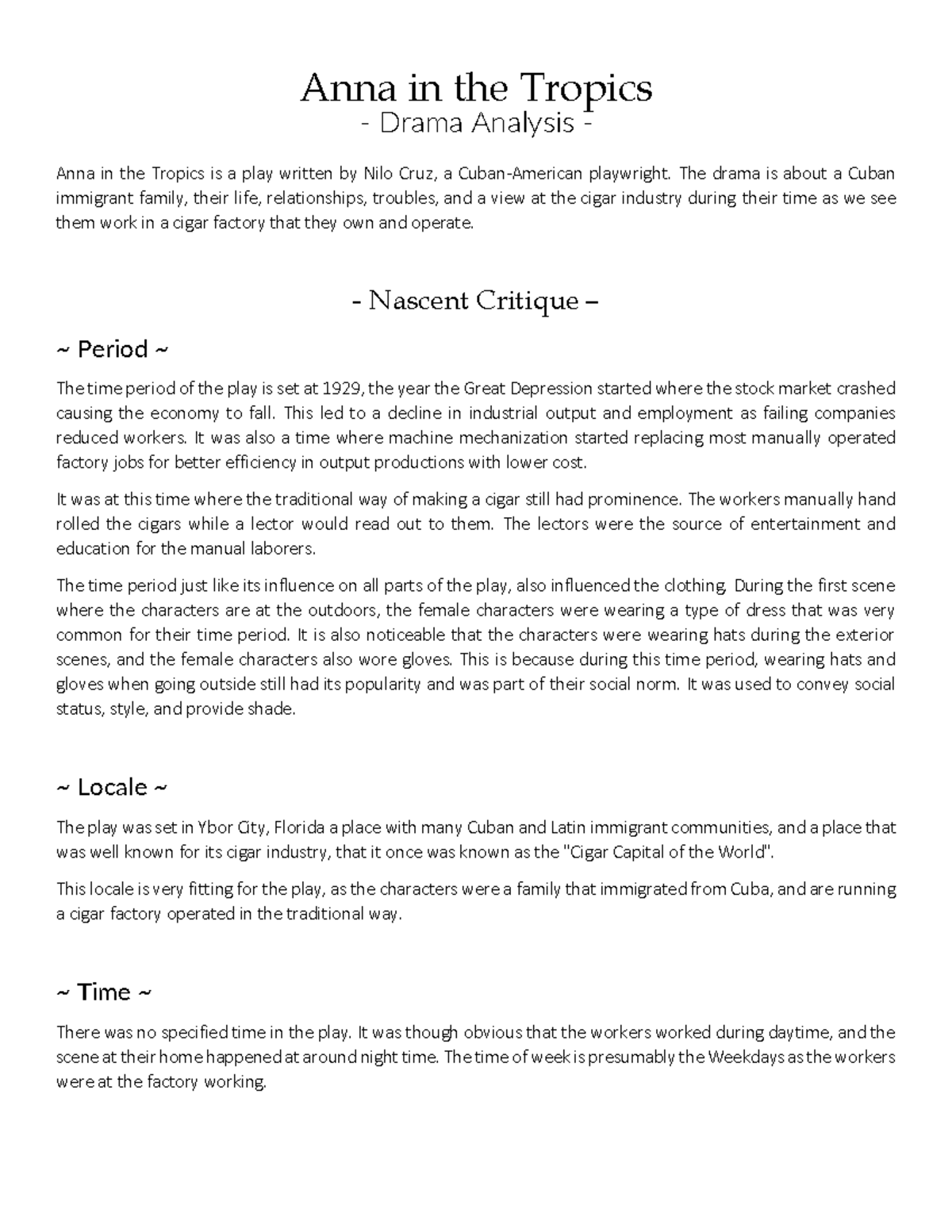 Anna in the Tropics
- Drama Analysis -

Anna in the Tropics is a play written by Nilo Cruz, a Cuban-American playwright. The drama is about a Cuban immigrant family, their life, relationships, troubles, and a view at the cigar industry during their time as we see them work in a cigar factory that they own and operate.

- Nascent Critique –

~ Period ~

The time period of the play is set at 1929, the year the Great Depression started where the stock market crashed causing the economy to fall. This led to a decline in industrial output and employment as failing companies reduced workers. It was also a time where machine mechanization started replacing most manually operated factory jobs for better efficiency in output productions with lower cost.

It was at this time where the traditional way of making a cigar still had prominence. The workers manually hand rolled the cigars while a lector would read out to them. The lectors were the source of entertainment and education for the manual laborers.

The time period just like its influence on all parts of the play, also influenced the clothing. During the first scene where the characters are at the outdoors, the female characters were wearing a type of dress that was very common for their time period. It is also noticeable that the characters were wearing hats during the exterior scenes, and the female characters also wore gloves. This is because during this time period, wearing hats and gloves when going outside still had its popularity and was part of their social norm. It was used to convey social status, style, and provide shade.

~ Locale ~

The play was set in Ybor City, Florida a place with many Cuban and Latin immigrant communities, and a place that was well known for its cigar industry, that it once was known as the "Cigar Capital of the World".

This locale is very fitting for the play, as the characters were a family that immigrated from Cuba, and are running a cigar factory operated in the traditional way.

~ Time ~

There was no specified time in the play. It was though obvious that the workers worked during daytime, and the scene at their home happened at around night time. The time of week is presumably the Weekdays as the workers were at the factory working.